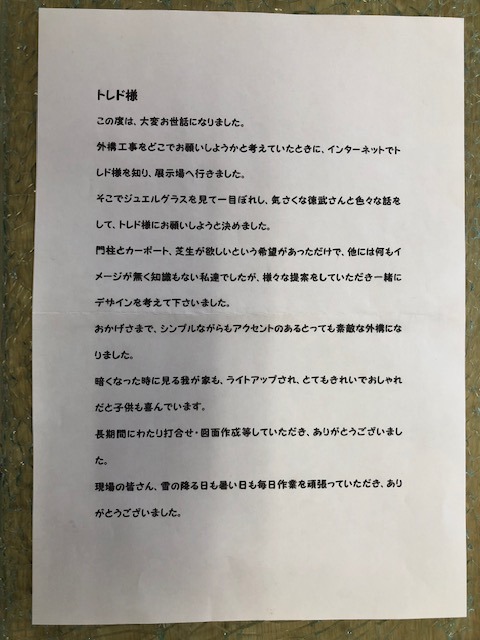 トレド様

この度は、大変お世話になりました。

外構工事をどこでお願いしようかと考えていたときに、インターネットでトレド様を知り、展示場へ行きました。

そこでジュエルグラスを見て一目ぼれし、気さくな徳武さんと色々な話をして、トレド様にお願いしようと決めました。

門柱とカーポート、芝生が欲しいという希望があっただけで、他には何もイメージが無く知識もない私達でしたが、様々な提案をしていただき一緒にデザインを考えて下さいました。

おかげさまで、シンプルながらもアクセントのあるとっても素敵な外構になりました。

暗くなった時に見る我が家も、ライトアップされ、とてもきれいでおしゃれだと子供も喜んでいます。

長期間にわたり打合せ・図面作成等していただき、ありがとうございました。

現場の皆さん、雪の降る日も暑い日も毎日作業を頑張っていただき、ありがとうございました。